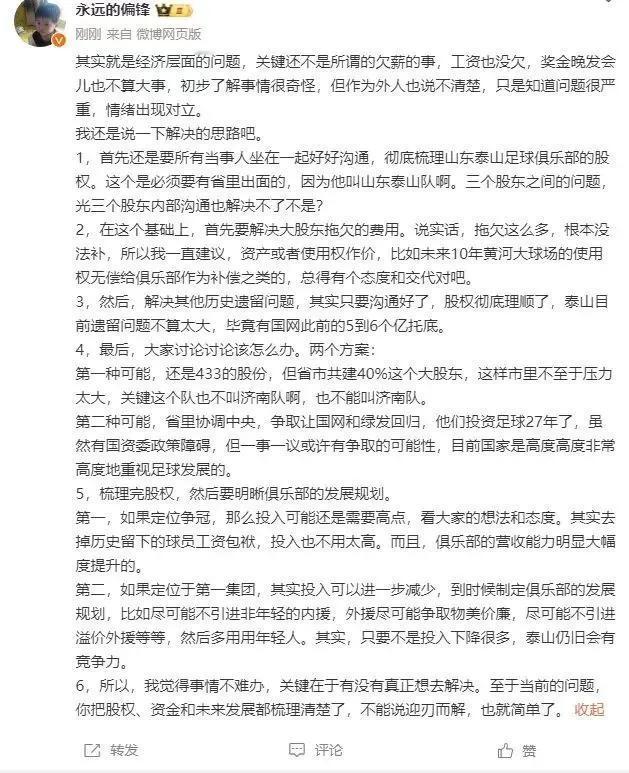 永远的偏锋

刚刚 来自 微博网页版

其实就是经济层面的问题，关键还不是所谓的欠薪的事，工资也没欠，奖金晚发会儿也不算大事，初步了解事情很奇怪，但作为外人也说不清楚，只是知道问题很严重，情绪出现对立。

我还是说一下解决的思路吧。

1，首先还是要所有当事人坐在一起好好沟通，彻底梳理山东泰山足球俱乐部的股权。这个是必须要有省里出面的，因为他叫山东泰山队啊。三个股东之间的问题，光三个股东内部沟通也解决不了不是？

2，在这个基础上，首先要解决大股东拖欠的费用。说实话，拖欠这么多，根本没法补，所以我一直建议，资产或者使用权作价，比如未来10年黄河大球场的使用权无偿给俱乐部作为补偿之类的，总得有个态度和交代对吧。

3，然后，解决其他历史遗留问题，其实只要沟通好了，股权彻底理顺了，泰山目前遗留问题不算太大，毕竟有国网此前的5到6个亿托底。

4，最后，大家讨论讨论该怎么办。两个方案：

第一种可能，还是433的股份，但省市共建40%这个大股东，这样市里不至于压力太大，关键这个队也不叫济南队啊，也不能叫济南队。

第二种可能，省里协调中央，争取让国网和绿发回归，他们投资足球27年了，虽然有国资委政策障碍，但一事一议或许有争取的可能性，目前国家是高度高度非常高度地重视足球发展的。

5，梳理完股权，然后要明晰俱乐部的发展规划。

第一，如果定位争冠，那么投入可能还是需要高点，看大家的想法和态度。其实去掉历史留下的球员工资包袱，投入也不用太高。而且，俱乐部的营收能力明显大幅度提升的。

第二，如果定位于第一集团，其实投入可以进一步减少，到时候制定俱乐部的发展规划，比如尽可能不引进非年轻的内援，外援尽可能争取物美价廉，尽可能不引进溢价外援等等，然后多用用年轻人。其实，只要不是投入下降很多，泰山仍旧会有竞争力。

6，所以，我觉得事情不难办，关键在于有没有真正想去解决。至于当前的问题，你把股权、资金和未来发展都梳理清楚了，不能说迎刃而解，也就简单了。 收起

转发 评论 赞